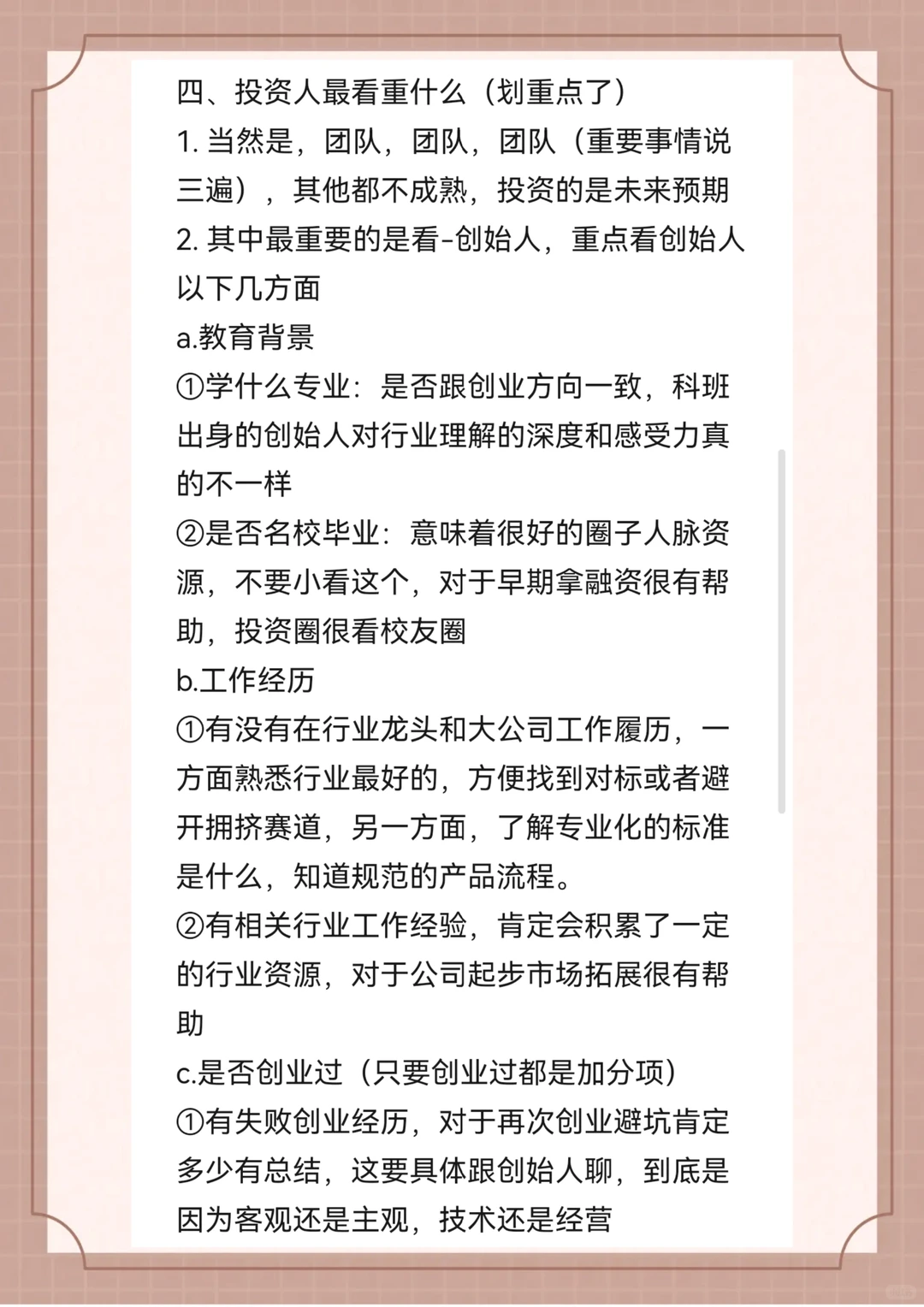 四、投资人最看重什么（划重点了）
1. 当然是，团队，团队，团队（重要事情说三遍），其他都不成熟，投资的是未来预期
2. 其中最重要的是看-创始人，重点看创始人以下几方面
a.教育背景
①学什么专业：是否跟创业方向一致，科班出身的创始人对行业理解的深度和感受力真的不一样
②是否名校毕业：意味着很好的圈子人脉资源，不要小看这个，对于早期拿融资很有帮助，投资圈很看校友圈
b.工作经历
①有没有在行业龙头和大公司工作履历，一方面熟悉行业最好的，方便找到对标或者避开拥挤赛道，另一方面，了解专业化的标准是什么，知道规范的产品流程。
②有相关行业工作经验，肯定会积累了一定的行业资源，对于公司起步市场拓展很有帮助
c.是否创业过（只要创业过都是加分项）
①有失败创业经历，对于再次创业避坑肯定多少有总结，这要具体跟创始人聊，到底是因为客观还是主观，技术还是经营